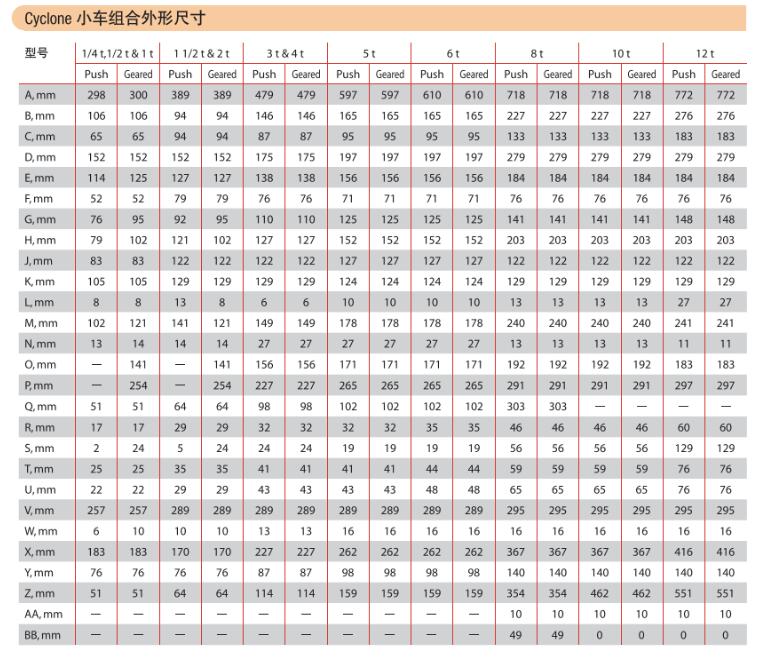 Cyclone 小车组合外形尺寸

| 型号 | 1/4 t, 1/2 t & 1 t | | 1 1/2 t & 2 t | | 3 t & 4 t | | 5 t | | 6 t | | 8 t | | 10 t | | 12 t | |
|---|---|---|---|---|---|---|---|---|---|---|---|---|---|---|---|---|
| | Push | Geared | Push | Geared | Push | Geared | Push | Geared | Push | Geared | Push | Geared | Push | Geared | Push | Geared |
| A, mm | 298 | 300 | 389 | 389 | 479 | 479 | 597 | 597 | 610 | 610 | 718 | 718 | 718 | 718 | 772 | 772 |
| B, mm | 106 | 106 | 94 | 94 | 146 | 146 | 165 | 165 | 165 | 165 | 227 | 227 | 227 | 227 | 276 | 276 |
| C, mm | 65 | 65 | 94 | 94 | 87 | 87 | 95 | 95 | 95 | 95 | 133 | 133 | 133 | 133 | 183 | 183 |
| D, mm | 152 | 152 | 152 | 152 | 175 | 175 | 197 | 197 | 197 | 197 | 279 | 279 | 279 | 279 | 279 | 279 |
| E, mm | 114 | 125 | 127 | 127 | 138 | 138 | 156 | 156 | 156 | 156 | 184 | 184 | 184 | 184 | 184 | 184 |
| F, mm | 52 | 52 | 79 | 79 | 76 | 76 | 71 | 71 | 71 | 71 | 76 | 76 | 76 | 76 | 76 | 76 |
| G, mm | 76 | 95 | 92 | 95 | 110 | 110 | 125 | 125 | 125 | 125 | 141 | 141 | 141 | 141 | 148 | 148 |
| H, mm | 79 | 102 | 121 | 102 | 127 | 127 | 152 | 152 | 152 | 152 | 203 | 203 | 203 | 203 | 203 | 203 |
| J, mm | 83 | 83 | 122 | 122 | 122 | 122 | 127 | 127 | 127 | 127 | 122 | 122 | 122 | 122 | 122 | 122 |
| K, mm | 105 | 105 | 129 | 129 | 129 | 129 | 124 | 124 | 124 | 124 | 129 | 129 | 129 | 129 | 129 | 129 |
| L, mm | 8 | 8 | 13 | 8 | 6 | 6 | 10 | 10 | 10 | 10 | 13 | 13 | 13 | 13 | 27 | 27 |
| M, mm | 102 | 121 | 141 | 121 | 149 | 149 | 178 | 178 | 178 | 178 | 240 | 240 | 240 | 240 | 241 | 241 |
| N, mm | 13 | 14 | 14 | 14 | 27 | 27 | 27 | 27 | 27 | 27 | 13 | 13 | 13 | 13 | 11 | 11 |
| O, mm | — | 141 | — | 141 | 156 | 156 | 171 | 171 | 171 | 171 | 192 | 192 | 192 | 192 | 183 | 183 |
| P, mm | — | 254 | — | 254 | 227 | 227 | 265 | 265 | 265 | 265 | 291 | 291 | 291 | 291 | 297 | 297 |
| Q, mm | 51 | 51 | 64 | 64 | 98 | 98 | 102 | 102 | 102 | 102 | 303 | 303 | — | — | — | — |
| R, mm | 17 | 17 | 29 | 29 | 32 | 32 | 32 | 32 | 35 | 35 | 46 | 46 | 46 | 46 | 60 | 60 |
| S, mm | 2 | 24 | 5 | 24 | 24 | 24 | 19 | 19 | 19 | 19 | 56 | 56 | 56 | 56 | 129 | 129 |
| T, mm | 25 | 25 | 35 | 35 | 41 | 41 | 41 | 41 | 44 | 44 | 59 | 59 | 59 | 59 | 76 | 76 |
| U, mm | 22 | 22 | 29 | 29 | 43 | 43 | 43 | 43 | 48 | 48 | 65 | 65 | 65 | 65 | 76 | 76 |
| V, mm | 257 | 257 | 289 | 289 | 289 | 289 | 289 | 289 | 289 | 289 | 295 | 295 | 295 | 295 | 295 | 295 |
| W, mm | 6 | 10 | 10 | 10 | 13 | 13 | 16 | 16 | 16 | 16 | 16 | 16 | 16 | 16 | 16 | 16 |
| X, mm | 183 | 183 | 170 | 170 | 227 | 227 | 262 | 262 | 262 | 262 | 367 | 367 | 367 | 367 | 416 | 416 |
| Y, mm | 76 | 76 | 76 | 76 | 87 | 87 | 98 | 98 | 98 | 98 | 140 | 140 | 140 | 140 | 140 | 140 |
| Z, mm | 51 | 51 | 64 | 64 | 114 | 114 | 159 | 159 | 159 | 159 | 354 | 354 | 462 | 462 | 551 | 551 |
| AA, mm | — | — | — | — | — | — | — | — | — | — | 10 | 10 | 10 | 10 | 10 | 10 |
| BB, mm | — | — | — | — | — | — | — | — | — | — | 49 | 49 | 0 | 0 | 0 | 0 |